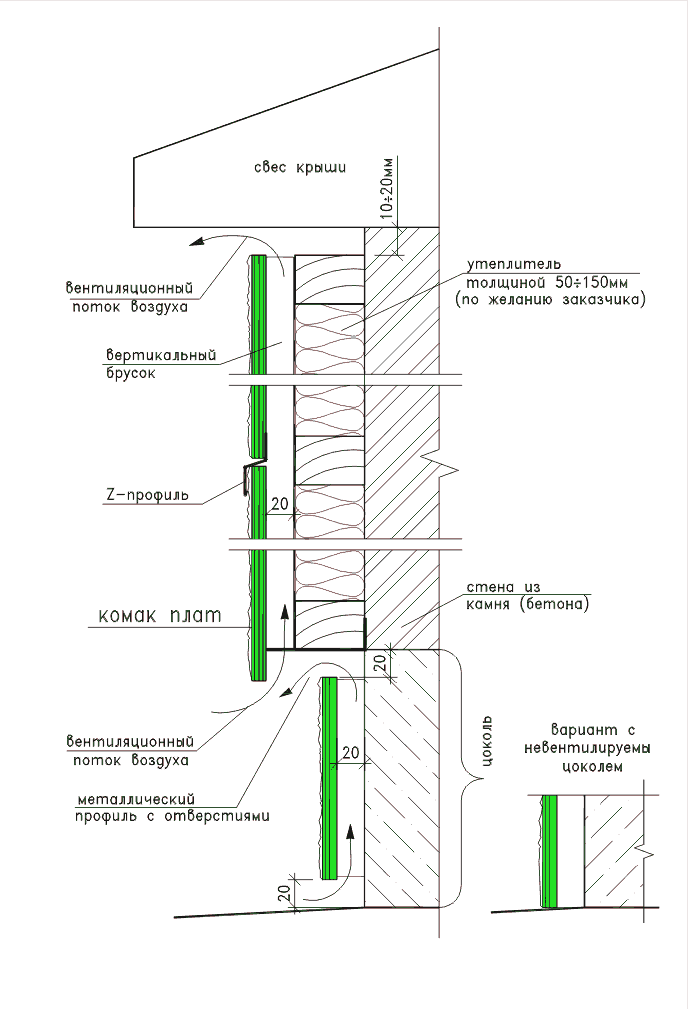 свес крыши

10÷20мм

вентиляционный поток воздуха

утеплитель толщиной 50÷150мм (по желанию заказчика)

вертикальный брусок

Z-профиль

20

комак плат

стена из камня (бетона)

20

вентиляционный поток воздуха

20

металлический профиль с отверстиями

цоколь

вариант с невентилируемы цоколем

20